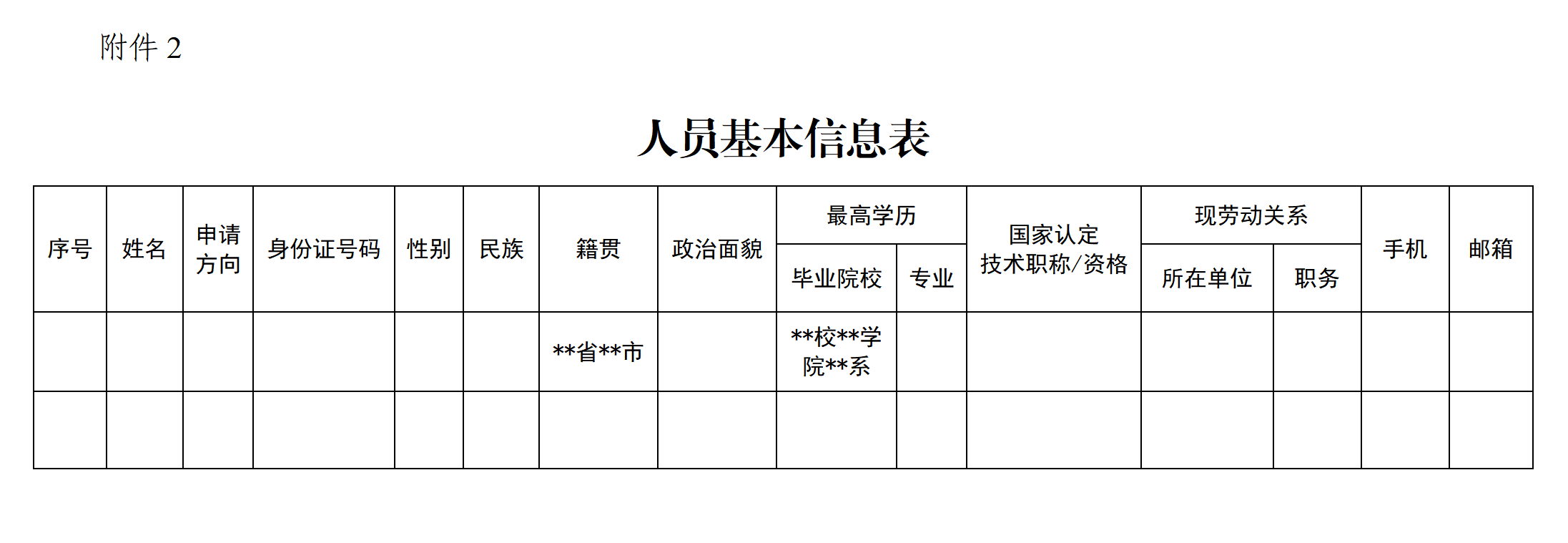 附件 2

人员基本信息表

| 序号 | 姓名 | 申请方向 | 身份证号码 | 性别 | 民族 | 籍贯 | 政治面貌 | 最高学历 毕业院校 | 最高学历 专业 | 国家认定技术职称/资格 | 现劳动关系 所在单位 | 现劳动关系 职务 | 手机 | 邮箱 |
|---|---|---|---|---|---|---|---|---|---|---|---|---|---|---|
| | | | | | | \*\*省\*\*市 | | \*\*校\*\*学院\*\*系 | | | | | | |
| | | | | | | | | | | | | | | |